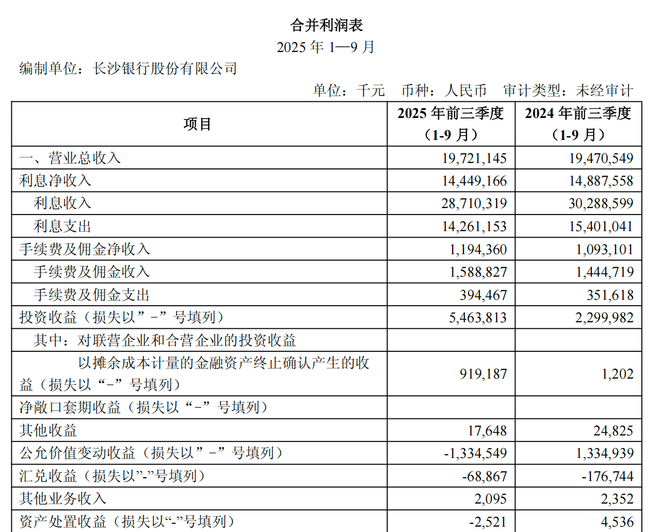 合并利润表
2025 年 1—9 月
编制单位：长沙银行股份有限公司

单位：千元　币种：人民币　审计类型：未经审计

| 项目 | 2025 年前三季度（1-9 月） | 2024 年前三季度（1-9 月） |
|---|---|---|
| 一、营业总收入 | 19,721,145 | 19,470,549 |
| 利息净收入 | 14,449,166 | 14,887,558 |
| 利息收入 | 28,710,319 | 30,288,599 |
| 利息支出 | 14,261,153 | 15,401,041 |
| 手续费及佣金净收入 | 1,194,360 | 1,093,101 |
| 手续费及佣金收入 | 1,588,827 | 1,444,719 |
| 手续费及佣金支出 | 394,467 | 351,618 |
| 投资收益（损失以”-”号填列） | 5,463,813 | 2,299,982 |
| 其中：对联营企业和合营企业的投资收益 | | |
| 以摊余成本计量的金融资产终止确认产生的收益（损失以“-”号填列） | 919,187 | 1,202 |
| 净敞口套期收益（损失以“-”号填列） | | |
| 其他收益 | 17,648 | 24,825 |
| 公允价值变动收益（损失以”-”号填列） | -1,334,549 | 1,334,939 |
| 汇兑收益（损失以”-”号填列） | -68,867 | -176,744 |
| 其他业务收入 | 2,095 | 2,352 |
| 资产处置收益（损失以“-”号填列） | -2,521 | 4,536 |